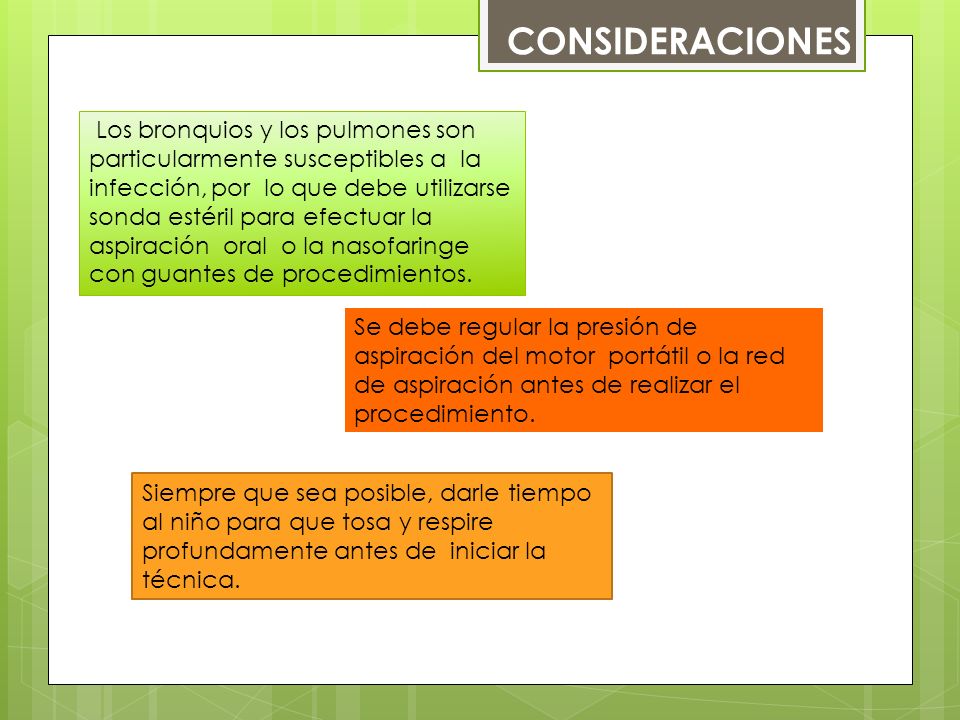 CONSIDERACIONES

Los bronquios y los pulmones son particularmente susceptibles a la infección, por lo que debe utilizarse sonda estéril para efectuar la aspiración oral o la nasofaringe con guantes de procedimientos.

Se debe regular la presión de aspiración del motor portátil o la red de aspiración antes de realizar el procedimiento.

Siempre que sea posible, darle tiempo al niño para que tosa y respire profundamente antes de iniciar la técnica.